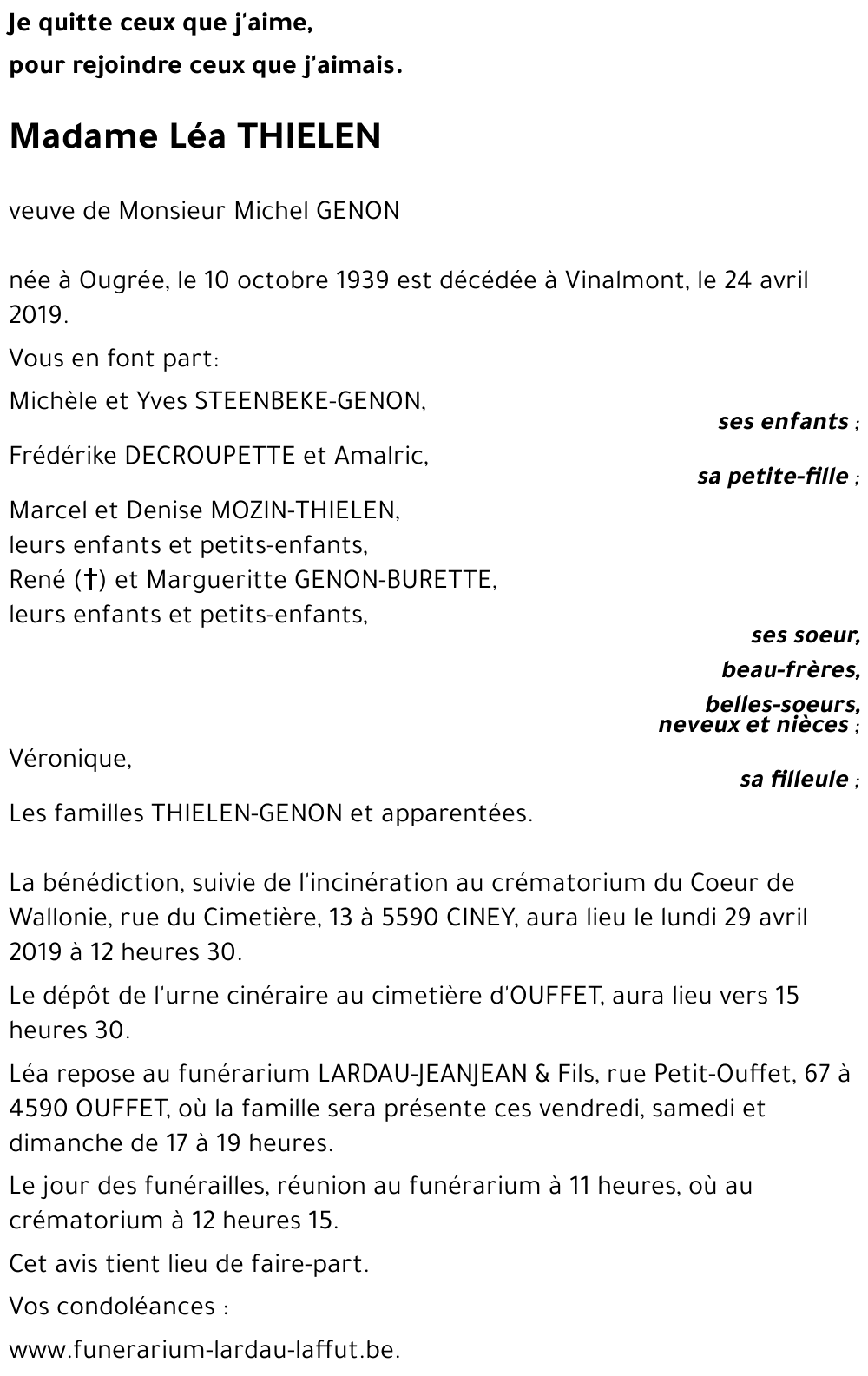 Je quitte ceux que j'aime,

pour rejoindre ceux que j'aimais.

Madame Léa THIELEN

veuve de Monsieur Michel GENON

née à Ougrée, le 10 octobre 1939 est décédée à Vinalmont, le 24 avril 2019.

Vous en font part:

Michèle et Yves STEENBEKE-GENON,

ses enfants ;

Frédérike DECROUPETTE et Amalric,

sa petite-fille ;

Marcel et Denise MOZIN-THIELEN,
leurs enfants et petits-enfants,
René (†) et Margueritte GENON-BURETTE,
leurs enfants et petits-enfants,

ses soeur,

beau-frères,

belles-soeurs,
neveux et nièces ;

Véronique,

sa filleule ;

Les familles THIELEN-GENON et apparentées.

La bénédiction, suivie de l'incinération au crématorium du Coeur de Wallonie, rue du Cimetière, 13 à 5590 CINEY, aura lieu le lundi 29 avril 2019 à 12 heures 30.

Le dépôt de l'urne cinéraire au cimetière d'OUFFET, aura lieu vers 15 heures 30.

Léa repose au funérarium LARDAU-JEANJEAN & Fils, rue Petit-Ouffet, 67 à 4590 OUFFET, où la famille sera présente ces vendredi, samedi et dimanche de 17 à 19 heures.

Le jour des funérailles, réunion au funérarium à 11 heures, où au crématorium à 12 heures 15.

Cet avis tient lieu de faire-part.

Vos condoléances :

www.funerarium-lardau-laffut.be.